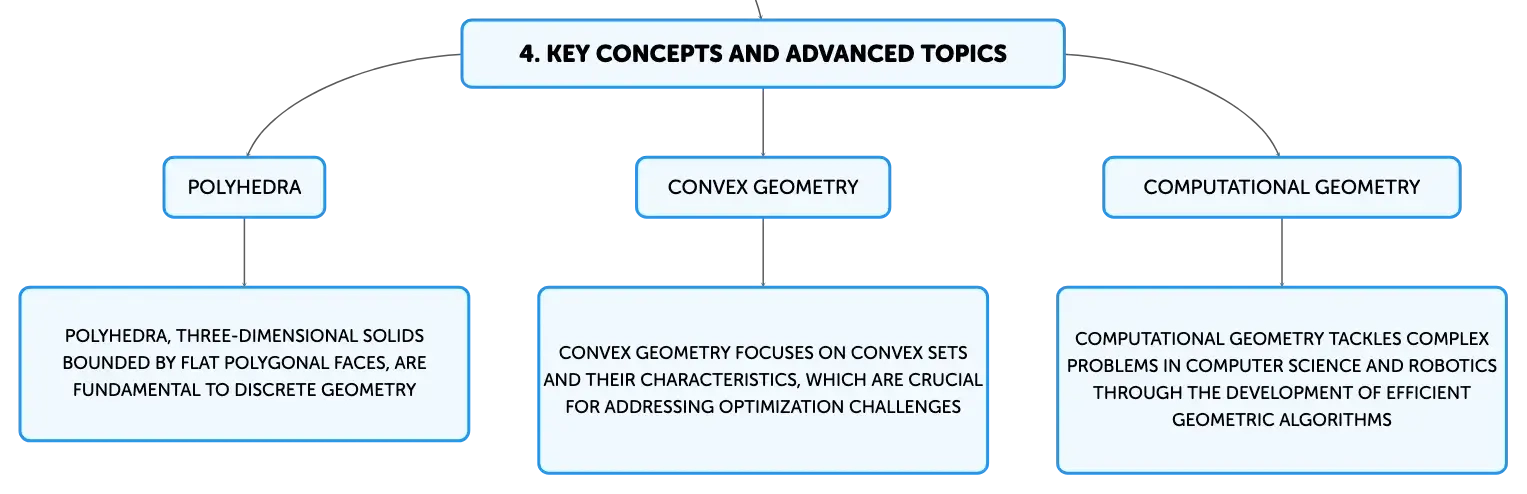 4. KEY CONCEPTS AND ADVANCED TOPICS

POLYHEDRA

POLYHEDRA, THREE-DIMENSIONAL SOLIDS BOUNDED BY FLAT POLYGONAL FACES, ARE FUNDAMENTAL TO DISCRETE GEOMETRY

CONVEX GEOMETRY

CONVEX GEOMETRY FOCUSES ON CONVEX SETS AND THEIR CHARACTERISTICS, WHICH ARE CRUCIAL FOR ADDRESSING OPTIMIZATION CHALLENGES

COMPUTATIONAL GEOMETRY

COMPUTATIONAL GEOMETRY TACKLES COMPLEX PROBLEMS IN COMPUTER SCIENCE AND ROBOTICS THROUGH THE DEVELOPMENT OF EFFICIENT GEOMETRIC ALGORITHMS